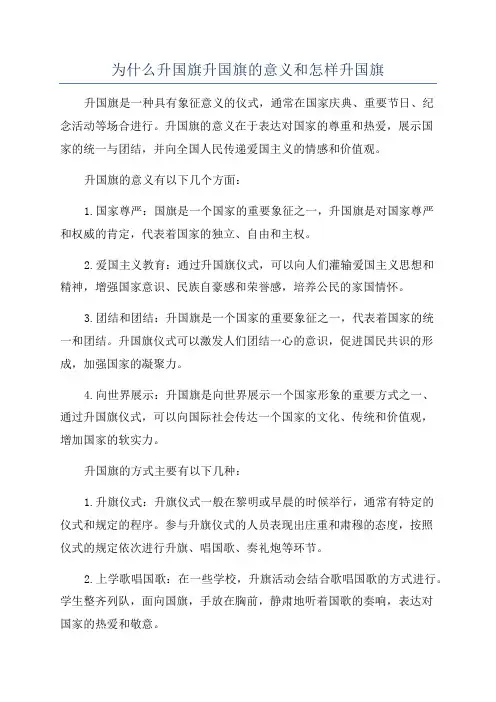 为什么升国旗升国旗的意义和怎样升国旗

升国旗是一种具有象征意义的仪式，通常在国家庆典、重要节日、纪念活动等场合进行。升国旗的意义在于表达对国家的尊重和热爱，展示国家的统一与团结，并向全国人民传递爱国主义的情感和价值观。

升国旗的意义有以下几个方面：

1.国家尊严：国旗是一个国家的重要象征之一，升国旗是对国家尊严和权威的肯定，代表着国家的独立、自由和主权。

2.爱国主义教育：通过升国旗仪式，可以向人们灌输爱国主义思想和精神，增强国家意识、民族自豪感和荣誉感，培养公民的家国情怀。

3.团结和团结：升国旗是一个国家的重要象征之一，代表着国家的统一和团结。升国旗仪式可以激发人们团结一心的意识，促进国民共识的形成，加强国家的凝聚力。

4.向世界展示：升国旗是向世界展示一个国家形象的重要方式之一、通过升国旗仪式，可以向国际社会传达一个国家的文化、传统和价值观，增加国家的软实力。

升国旗的方式主要有以下几种：

1.升旗仪式：升旗仪式一般在黎明或早晨的时候举行，通常有特定的仪式和规定的程序。参与升旗仪式的人员表现出庄重和肃穆的态度，按照仪式的规定依次进行升旗、唱国歌、奏礼炮等环节。

2.上学歌唱国歌：在一些学校，升旗活动会结合歌唱国歌的方式进行。学生整齐列队，面向国旗，手放在胸前，静肃地听着国歌的奏响，表达对国家的热爱和敬意。